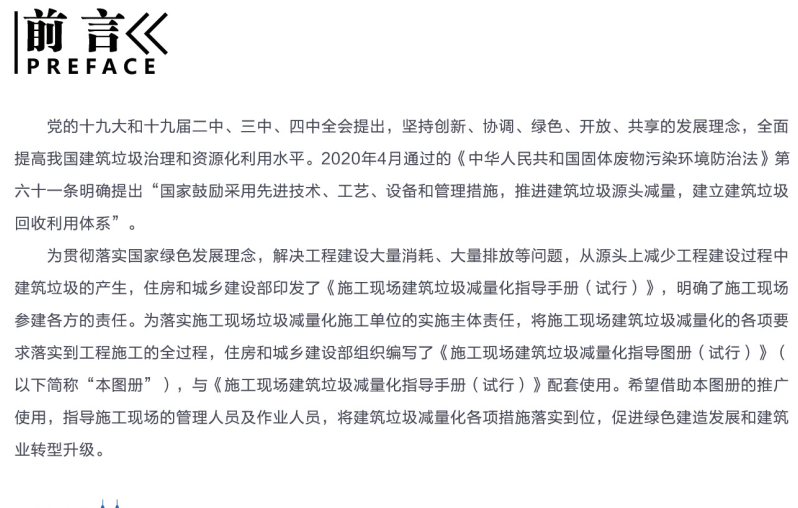 前 言
PREFACE

党的十九大和十九届二中、三中、四中全会提出，坚持创新、协调、绿色、开放、共享的发展理念，全面提高我国建筑垃圾治理和资源化利用水平。2020年4月通过的《中华人民共和国固体废物污染环境防治法》第六十一条明确提出“国家鼓励采用先进技术、工艺、设备和管理措施，推进建筑垃圾源头减量，建立建筑垃圾回收利用体系”。

为贯彻落实国家绿色发展理念，解决工程建设大量消耗、大量排放等问题，从源头上减少工程建设过程中建筑垃圾的产生，住房和城乡建设部印发了《施工现场建筑垃圾减量化指导手册（试行）》，明确了施工现场参建各方的责任。为落实施工现场垃圾减量化施工单位的实施主体责任，将施工现场建筑垃圾减量化的各项要求落实到工程施工的全过程，住房和城乡建设部组织编写了《施工现场建筑垃圾减量化指导图册（试行）》（以下简称“本图册”），与《施工现场建筑垃圾减量化指导手册（试行）》配套使用。希望借助本图册的推广使用，指导施工现场的管理人员及作业人员，将建筑垃圾减量化各项措施落实到位，促进绿色建造发展和建筑业转型升级。